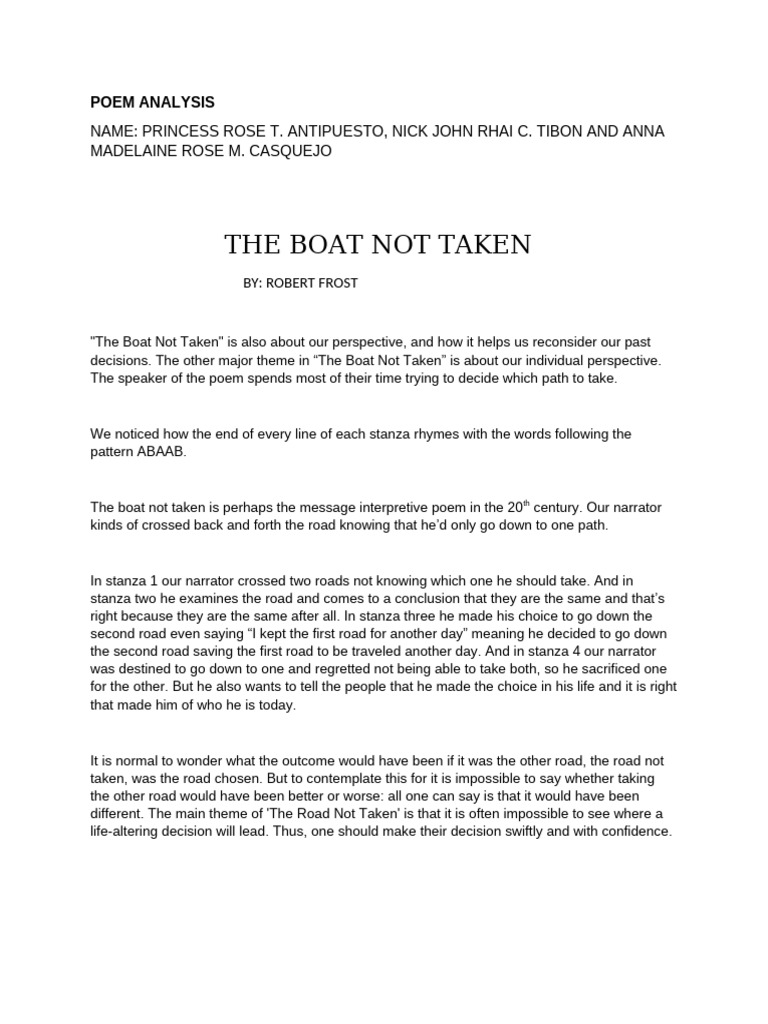 POEM ANALYSIS

NAME: PRINCESS ROSE T. ANTIPUESTO, NICK JOHN RHAI C. TIBON AND ANNA MADELAINE ROSE M. CASQUEJO

THE BOAT NOT TAKEN

BY: ROBERT FROST

"The Boat Not Taken" is also about our perspective, and how it helps us reconsider our past decisions. The other major theme in “The Boat Not Taken” is about our individual perspective. The speaker of the poem spends most of their time trying to decide which path to take.

We noticed how the end of every line of each stanza rhymes with the words following the pattern ABAAB.

The boat not taken is perhaps the message interpretive poem in the $20^{th}$ century. Our narrator kinds of crossed back and forth the road knowing that he’d only go down to one path.

In stanza 1 our narrator crossed two roads not knowing which one he should take. And in stanza two he examines the road and comes to a conclusion that they are the same and that’s right because they are the same after all. In stanza three he made his choice to go down the second road even saying “I kept the first road for another day” meaning he decided to go down the second road saving the first road to be traveled another day. And in stanza 4 our narrator was destined to go down to one and regretted not being able to take both, so he sacrificed one for the other. But he also wants to tell the people that he made the choice in his life and it is right that made him of who he is today.

It is normal to wonder what the outcome would have been if it was the other road, the road not taken, was the road chosen. But to contemplate this for it is impossible to say whether taking the other road would have been better or worse: all one can say is that it would have been different. The main theme of 'The Road Not Taken' is that it is often impossible to see where a life-altering decision will lead. Thus, one should make their decision swiftly and with confidence.